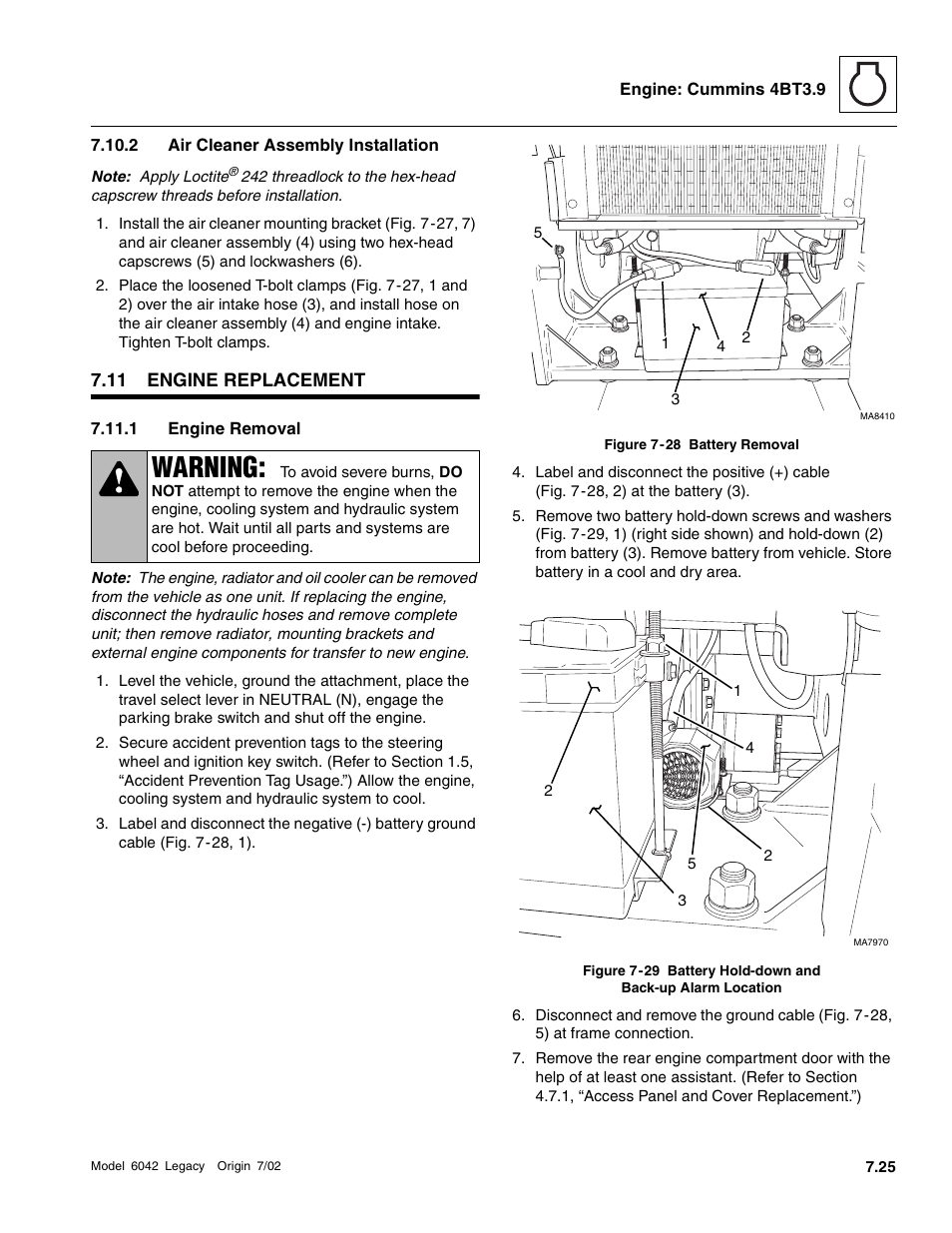 Engine: Cummins 4BT3.9

7.10.2 Air Cleaner Assembly Installation

Note: Apply Loctite® 242 threadlock to the hex-head capscrew threads before installation.

1. Install the air cleaner mounting bracket (Fig. 7-27, 7) and air cleaner assembly (4) using two hex-head capscrews (5) and lockwashers (6).

2. Place the loosened T-bolt clamps (Fig. 7-27, 1 and 2) over the air intake hose (3), and install hose on the air cleaner assembly (4) and engine intake. Tighten T-bolt clamps.

7.11 ENGINE REPLACEMENT

7.11.1 Engine Removal

WARNING: To avoid severe burns, DO NOT attempt to remove the engine when the engine, cooling system and hydraulic system are hot. Wait until all parts and systems are cool before proceeding.

Note: The engine, radiator and oil cooler can be removed from the vehicle as one unit. If replacing the engine, disconnect the hydraulic hoses and remove complete unit; then remove radiator, mounting brackets and external engine components for transfer to new engine.

1. Level the vehicle, ground the attachment, place the travel select lever in NEUTRAL (N), engage the parking brake switch and shut off the engine.

2. Secure accident prevention tags to the steering wheel and ignition key switch. (Refer to Section 1.5, “Accident Prevention Tag Usage.”) Allow the engine, cooling system and hydraulic system to cool.

3. Label and disconnect the negative (-) battery ground cable (Fig. 7-28, 1).

5
1
4
2
3
MA8410

Figure 7-28 Battery Removal

4. Label and disconnect the positive (+) cable (Fig. 7-28, 2) at the battery (3).

5. Remove two battery hold-down screws and washers (Fig. 7-29, 1) (right side shown) and hold-down (2) from battery (3). Remove battery from vehicle. Store battery in a cool and dry area.

1
4
2
2
5
3
MA7970

Figure 7-29 Battery Hold-down and Back-up Alarm Location

6. Disconnect and remove the ground cable (Fig. 7-28, 5) at frame connection.

7. Remove the rear engine compartment door with the help of at least one assistant. (Refer to Section 4.7.1, “Access Panel and Cover Replacement.”)

Model 6042 Legacy Origin 7/02

7.25